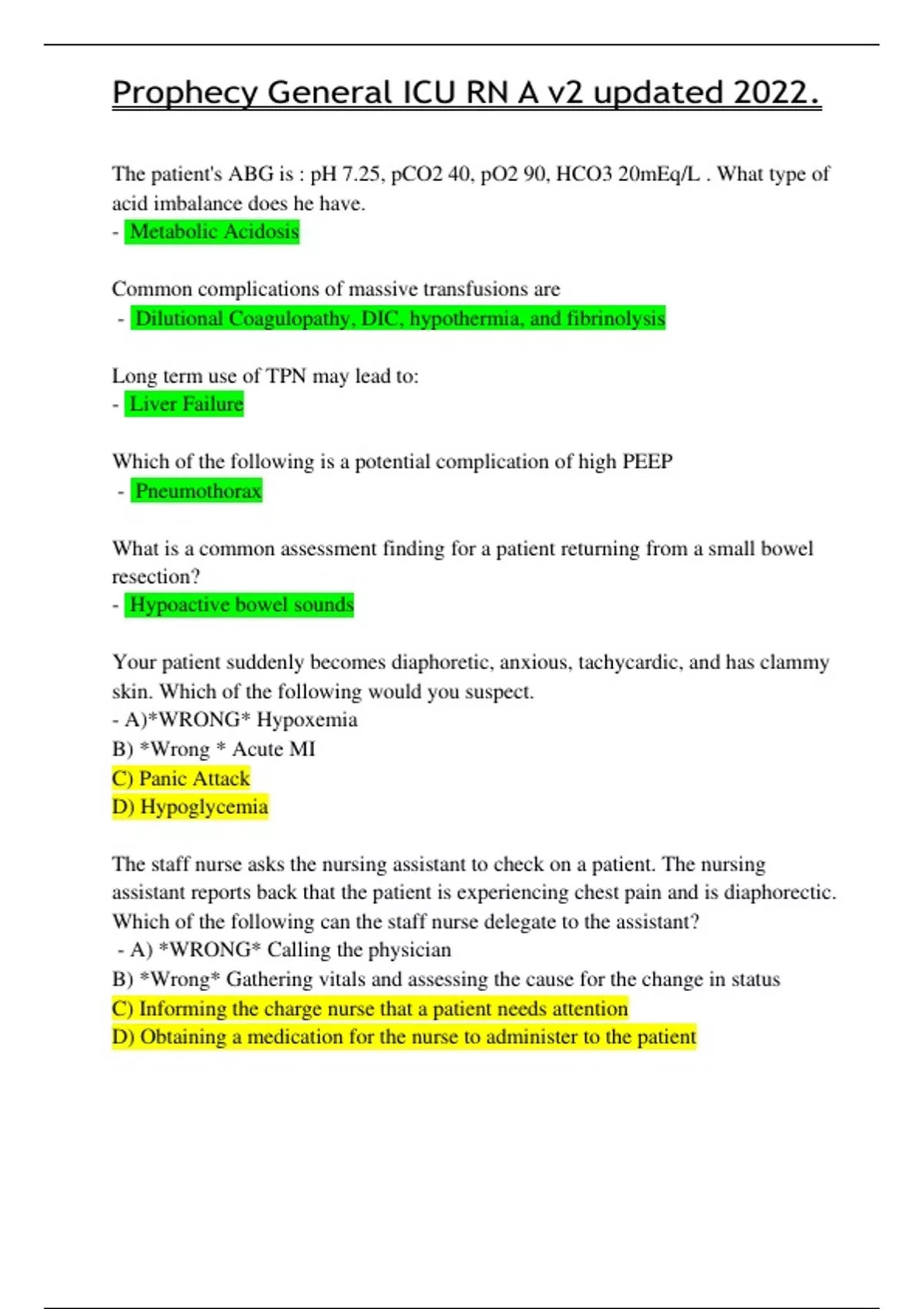 Prophecy General ICU RN A v2 updated 2022.

The patient's ABG is : pH 7.25, pCO2 40, pO2 90, HCO3 20mEq/L . What type of acid imbalance does he have.
- Metabolic Acidosis

Common complications of massive transfusions are
- Dilutional Coagulopathy, DIC, hypothermia, and fibrinolysis

Long term use of TPN may lead to:
- Liver Failure

Which of the following is a potential complication of high PEEP
- Pneumothorax

What is a common assessment finding for a patient returning from a small bowel resection?
- Hypoactive bowel sounds

Your patient suddenly becomes diaphoretic, anxious, tachycardic, and has clammy skin. Which of the following would you suspect.
- A)*WRONG* Hypoxemia
B) *Wrong * Acute MI
C) Panic Attack
D) Hypoglycemia

The staff nurse asks the nursing assistant to check on a patient. The nursing assistant reports back that the patient is experiencing chest pain and is diaphorectic. Which of the following can the staff nurse delegate to the assistant?
- A) *WRONG* Calling the physician
B) *Wrong* Gathering vitals and assessing the cause for the change in status
C) Informing the charge nurse that a patient needs attention
D) Obtaining a medication for the nurse to administer to the patient